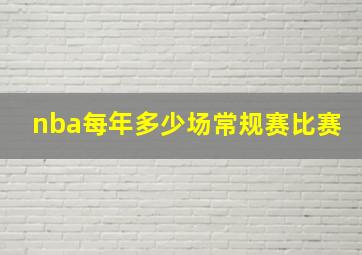 nba每年多少场常规赛比赛